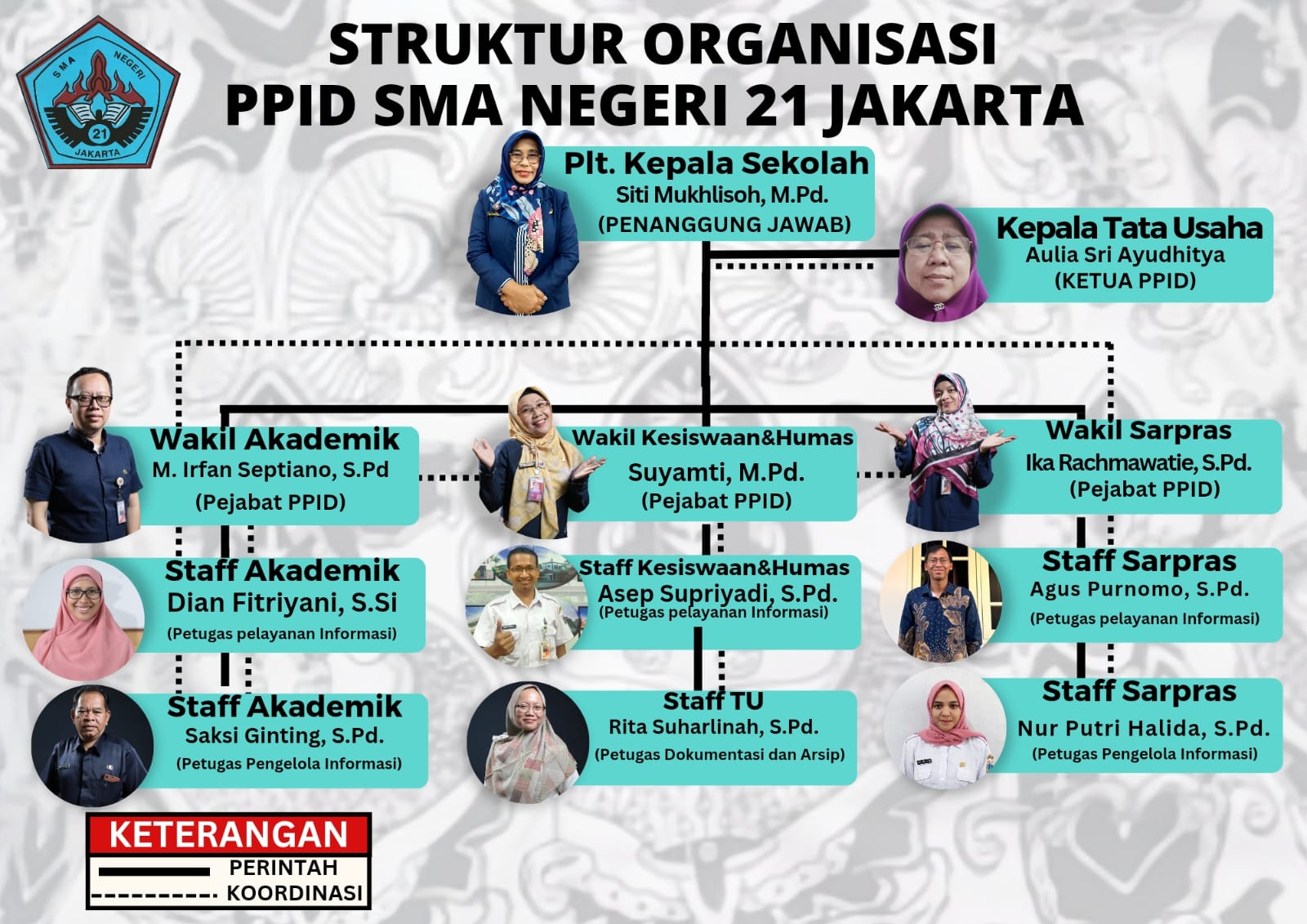 SMA NEGERI 21 JAKARTA

STRUKTUR ORGANISASI
PPID SMA NEGERI 21 JAKARTA

Plt. Kepala Sekolah
Siti Mukhlisoh, M.Pd.
(PENANGGUNG JAWAB)

Kepala Tata Usaha
Aulia Sri Ayudhitya
(KETUA PPID)

Wakil Akademik
M. Irfan Septiano, S.Pd
(Pejabat PPID)

Wakil Kesiswaan&Humas
Suyamti, M.Pd.
(Pejabat PPID)

Wakil Sarpras
Ika Rachmawatie, S.Pd.
(Pejabat PPID)

Staff Akademik
Dian Fitriyani, S.Si
(Petugas pelayanan Informasi)

Staff Kesiswaan&Humas
Asep Supriyadi, S.Pd.
(Petugas pelayanan Informasi)

Staff Sarpras
Agus Purnomo, S.Pd.
(Petugas pelayanan Informasi)

Staff Akademik
Saksi Ginting, S.Pd.
(Petugas Pengelola Informasi)

Staff TU
Rita Suharlinah, S.Pd.
(Petugas Dokumentasi dan Arsip)

Staff Sarpras
Nur Putri Halida, S.Pd.
(Petugas Pengelola Informasi)

KETERANGAN
PERINTAH
KOORDINASI